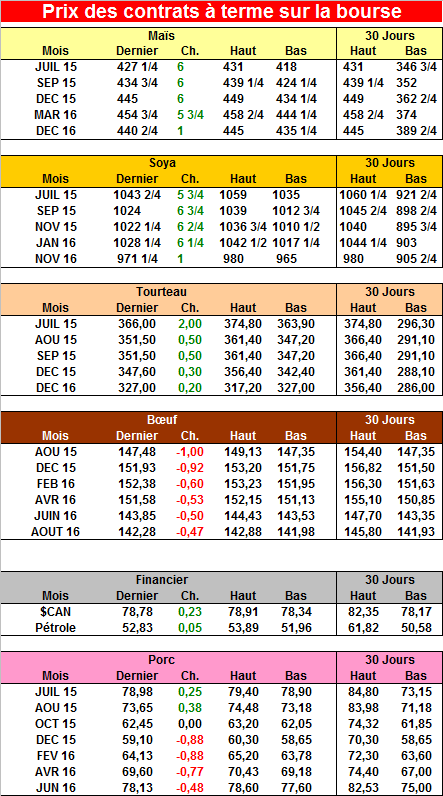 Prix des contrats à terme sur la bourse

| Maïs | | | | | 30 Jours | |
|---|---|---|---|---|---|---|
| Mois | Dernier | Ch. | Haut | Bas | Haut | Bas |
| JUIL 15 | 427 1/4 | 6 | 431 | 418 | 431 | 346 3/4 |
| SEP 15 | 434 3/4 | 6 | 439 1/4 | 424 1/4 | 439 1/4 | 352 |
| DEC 15 | 445 | 6 | 449 | 434 1/4 | 449 | 362 2/4 |
| MAR 16 | 454 3/4 | 5 3/4 | 458 2/4 | 444 1/4 | 458 2/4 | 374 |
| DEC 16 | 440 2/4 | 1 | 445 | 435 1/4 | 445 | 389 2/4 |

| Soya | | | | | 30 Jours | |
|---|---|---|---|---|---|---|
| Mois | Dernier | Ch. | Haut | Bas | Haut | Bas |
| JUIL 15 | 1043 2/4 | 5 3/4 | 1059 | 1035 | 1060 1/4 | 921 2/4 |
| SEP 15 | 1024 | 6 3/4 | 1039 | 1012 3/4 | 1045 2/4 | 898 2/4 |
| NOV 15 | 1022 1/4 | 6 2/4 | 1036 3/4 | 1010 1/2 | 1040 | 895 3/4 |
| JAN 16 | 1028 1/4 | 6 1/4 | 1042 1/2 | 1017 1/4 | 1044 1/4 | 903 |
| NOV 16 | 971 1/4 | 1 | 980 | 965 | 980 | 905 2/4 |

| Tourteau | | | | | 30 Jours | |
|---|---|---|---|---|---|---|
| Mois | Dernier | Ch. | Haut | Bas | Haut | Bas |
| JUIL 15 | 366,00 | 2,00 | 374,80 | 363,90 | 374,80 | 296,30 |
| AOU 15 | 351,50 | 0,50 | 361,40 | 347,20 | 366,40 | 291,10 |
| SEP 15 | 351,50 | 0,50 | 361,40 | 347,20 | 366,40 | 291,10 |
| DEC 15 | 347,60 | 0,30 | 356,40 | 342,40 | 361,40 | 288,10 |
| DEC 16 | 327,00 | 0,20 | 317,20 | 327,00 | 356,40 | 286,00 |

| Bœuf | | | | | 30 Jours | |
|---|---|---|---|---|---|---|
| Mois | Dernier | Ch. | Haut | Bas | Haut | Bas |
| AOU 15 | 147,48 | -1,00 | 149,13 | 147,35 | 154,40 | 147,35 |
| DEC 15 | 151,93 | -0,92 | 153,20 | 151,75 | 156,82 | 151,50 |
| FEB 16 | 152,38 | -0,60 | 153,23 | 151,95 | 156,30 | 151,63 |
| AVR 16 | 151,58 | -0,53 | 152,15 | 151,13 | 155,10 | 150,85 |
| JUIN 16 | 143,85 | -0,50 | 144,43 | 143,53 | 147,70 | 143,35 |
| AOUT 16 | 142,28 | -0,47 | 142,88 | 141,98 | 145,80 | 141,93 |

| Financier | | | | | 30 Jours | |
|---|---|---|---|---|---|---|
| Mois | Dernier | Ch. | Haut | Bas | Haut | Bas |
| $CAN | 78,78 | 0,23 | 78,91 | 78,34 | 82,35 | 78,17 |
| Pétrole | 52,83 | 0,05 | 53,89 | 51,96 | 61,82 | 50,58 |

| Porc | | | | | 30 Jours | |
|---|---|---|---|---|---|---|
| Mois | Dernier | Ch. | Haut | Bas | Haut | Bas |
| JUIL 15 | 78,98 | 0,25 | 79,40 | 78,90 | 84,80 | 73,15 |
| AOU 15 | 73,65 | 0,38 | 74,48 | 73,18 | 83,98 | 71,18 |
| OCT 15 | 62,45 | 0,00 | 63,20 | 62,05 | 74,32 | 61,85 |
| DEC 15 | 59,10 | -0,88 | 60,30 | 58,65 | 70,30 | 58,65 |
| FEV 16 | 64,13 | -0,88 | 65,20 | 63,78 | 72,30 | 63,60 |
| AVR 16 | 69,60 | -0,77 | 70,43 | 69,18 | 74,40 | 67,00 |
| JUN 16 | 78,13 | -0,48 | 78,60 | 77,60 | 82,53 | 75,00 |